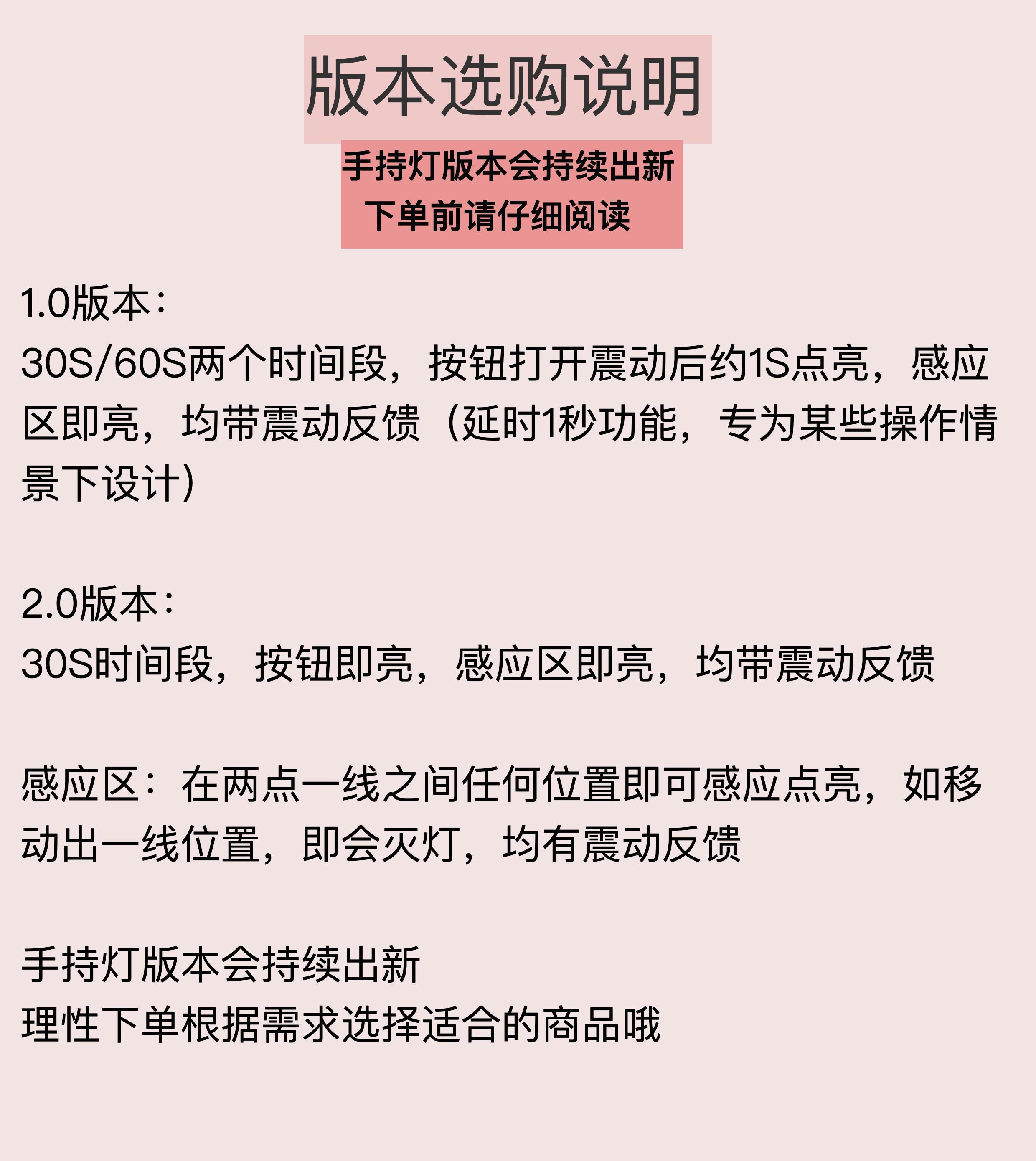 版本选购说明

手持灯版本会持续出新
下单前请仔细阅读

1.0版本：
30S/60S两个时间段，按钮打开震动后约1S点亮，感应区即亮，均带震动反馈（延时1秒功能，专为某些操作情景下设计）

2.0版本：
30S时间段，按钮即亮，感应区即亮，均带震动反馈

感应区：在两点一线之间任何位置即可感应点亮，如移动出一线位置，即会灭灯，均有震动反馈

手持灯版本会持续出新
理性下单根据需求选择适合的商品哦